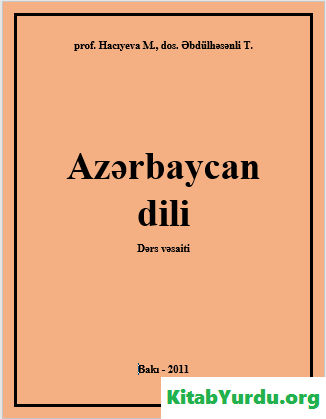 prof. Hacıyeva M., dos. Əbdülhəsənli T.

Azərbaycan dili

Dərs vəsaiti

Bakı - 2011

KitabYurdu.org